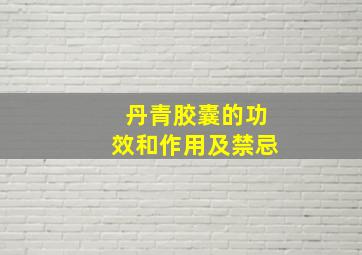 丹青胶囊的功效和作用及禁忌